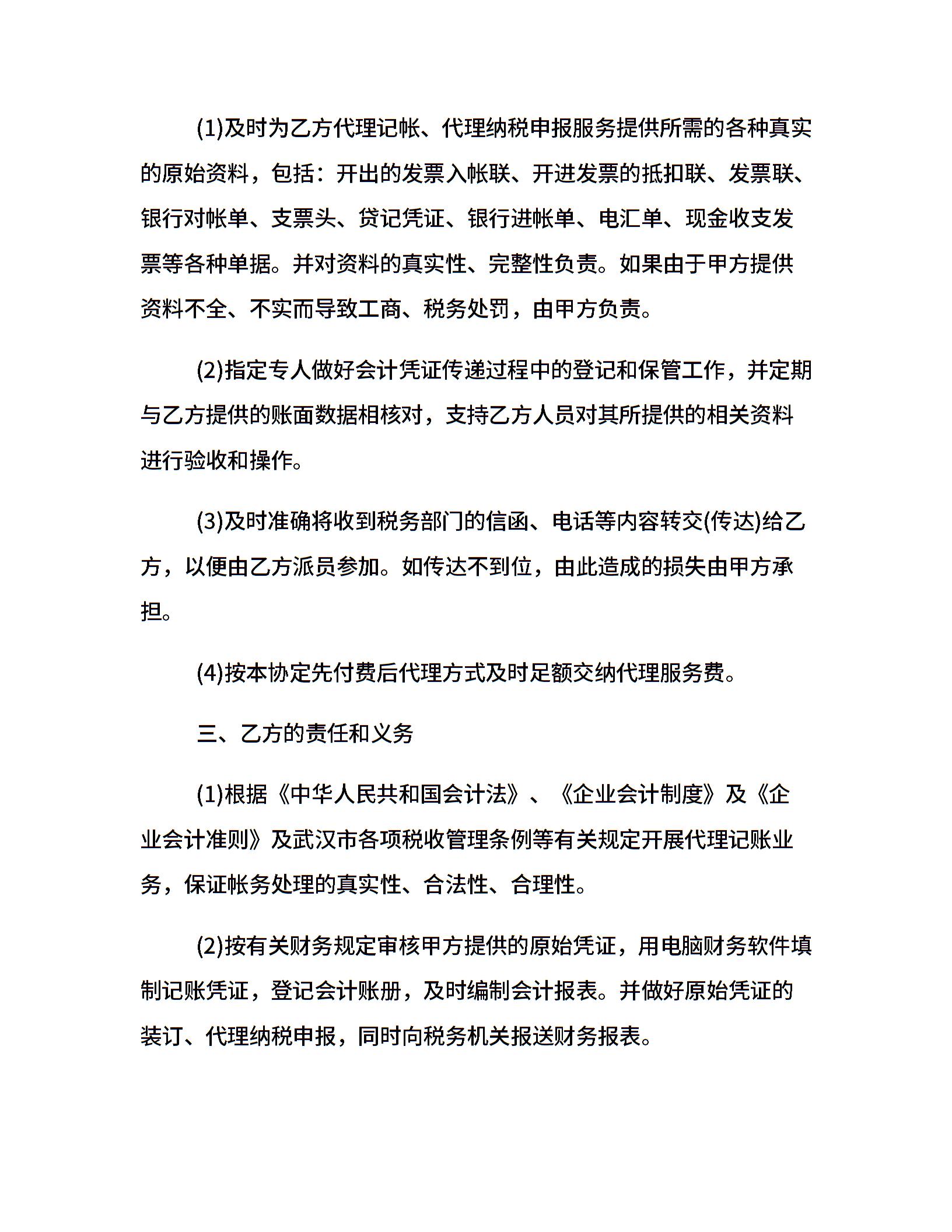 (1)及时为乙方代理记帐、代理纳税申报服务提供所需的各种真实的原始资料，包括：开出的发票入帐联、开进发票的抵扣联、发票联、银行对帐单、支票头、贷记凭证、银行进帐单、电汇单、现金收支发票等各种单据。并对资料的真实性、完整性负责。如果由于甲方提供资料不全、不实而导致工商、税务处罚，由甲方负责。

(2)指定专人做好会计凭证传递过程中的登记和保管工作，并定期与乙方提供的账面数据相核对，支持乙方人员对其所提供的相关资料进行验收和操作。

(3)及时准确将收到税务部门的信函、电话等内容转交(传达)给乙方，以便由乙方派员参加。如传达不到位，由此造成的损失由甲方承担。

(4)按本协定先付费后代理方式及时足额交纳代理服务费。

三、乙方的责任和义务

(1)根据《中华人民共和国会计法》、《企业会计制度》及《企业会计准则》及武汉市各项税收管理条例等有关规定开展代理记账业务，保证帐务处理的真实性、合法性、合理性。

(2)按有关财务规定审核甲方提供的原始凭证，用电脑财务软件填制记账凭证，登记会计账册，及时编制会计报表。并做好原始凭证的装订、代理纳税申报，同时向税务机关报送财务报表。